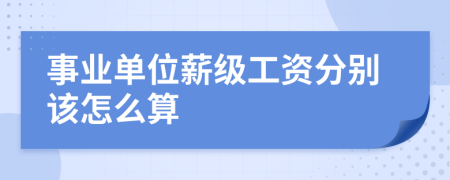 事业单位薪级工资分别该怎么算